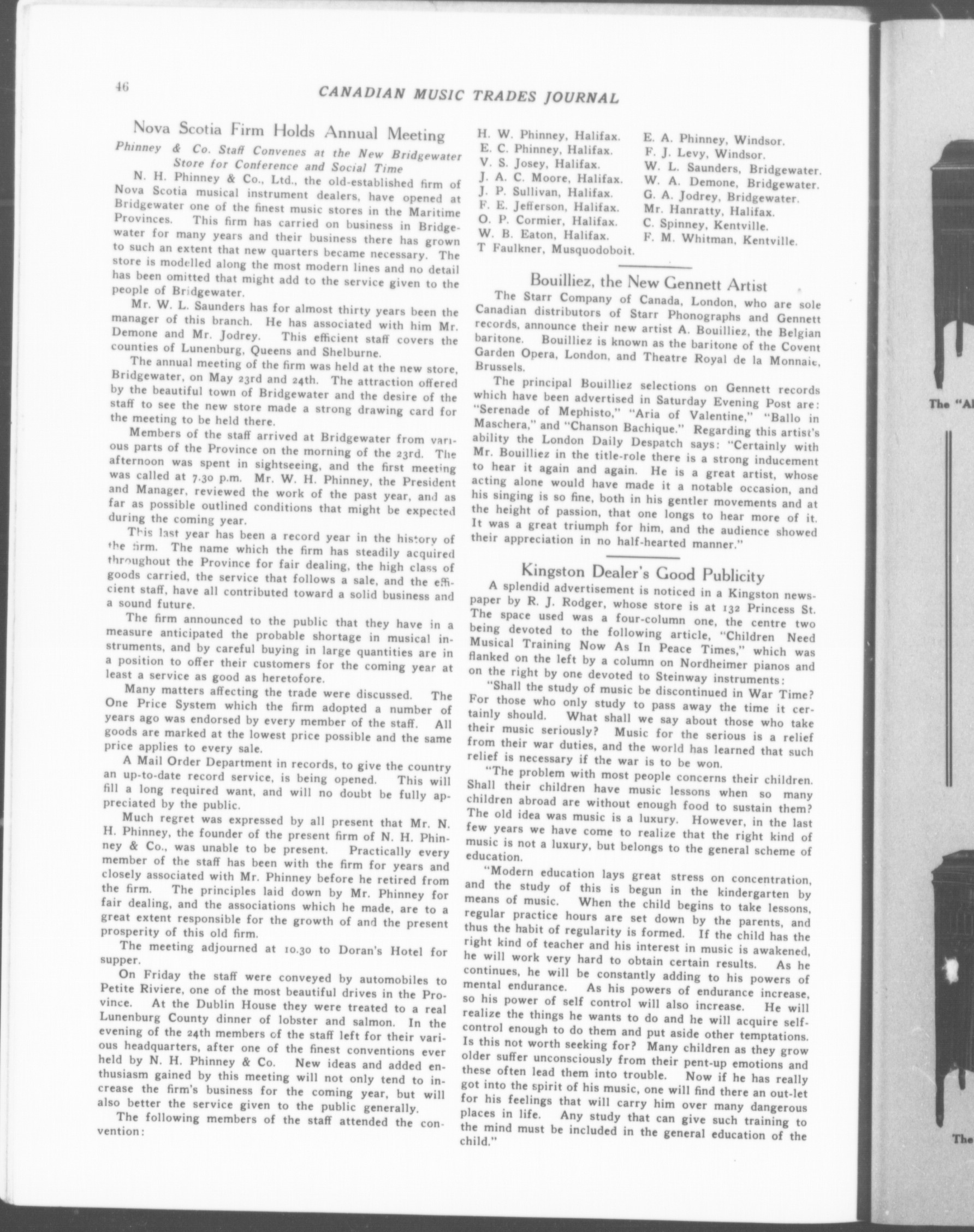 46

CANADIAN MUSIC TRADES JOURNAL

Nova Scotia Firm Holds Annual Meeting

Phinney & Co. Staff Convenes at the New Bridgewater Store for Conference and Social Time

N. H. Phinney & Co., Ltd., the old-established firm of Nova Scotia musical instrument dealers, have opened at Bridgewater one of the finest music stores in the Maritime Provinces. This firm has carried on business in Bridgewater for many years and their business there has grown to such an extent that new quarters became necessary. The store is modelled along the most modern lines and no detail has been omitted that might add to the service given to the people of Bridgewater.

Mr. W. L. Saunders has for almost thirty years been the manager of this branch. He has associated with him Mr. Demone and Mr. Jodrey. This efficient staff covers the counties of Lunenburg, Queens and Shelburne.

The annual meeting of the firm was held at the new store, Bridgewater, on May 23rd and 24th. The attraction offered by the beautiful town of Bridgewater and the desire of the staff to see the new store made a strong drawing card for the meeting to be held there.

Members of the staff arrived at Bridgewater from various parts of the Province on the morning of the 23rd. The afternoon was spent in sightseeing, and the first meeting was called at 7.30 p.m. Mr. W. H. Phinney, the President and Manager, reviewed the work of the past year, and as far as possible outlined conditions that might be expected during the coming year.

This last year has been a record year in the history of the firm. The name which the firm has steadily acquired throughout the Province for fair dealing, the high class of goods carried, the service that follows a sale, and the efficient staff, have all contributed toward a solid business and a sound future.

The firm announced to the public that they have in a measure anticipated the probable shortage in musical instruments, and by careful buying in large quantities are in a position to offer their customers for the coming year at least a service as good as heretofore.

Many matters affecting the trade were discussed. The One Price System which the firm adopted a number of years ago was endorsed by every member of the staff. All goods are marked at the lowest price possible and the same price applies to every sale.

A Mail Order Department in records, to give the country an up-to-date record service, is being opened. This will fill a long required want, and will no doubt be fully appreciated by the public.

Much regret was expressed by all present that Mr. N. H. Phinney, the founder of the present firm of N. H. Phinney & Co., was unable to be present. Practically every member of the staff has been with the firm for years and closely associated with Mr. Phinney before he retired from the firm. The principles laid down by Mr. Phinney for fair dealing, and the associations which he made, are to a great extent responsible for the growth of and the present prosperity of this old firm.

The meeting adjourned at 10.30 to Doran's Hotel for supper.

On Friday the staff were conveyed by automobiles to Petite Riviere, one of the most beautiful drives in the Province. At the Dublin House they were treated to a real Lunenburg County dinner of lobster and salmon. In the evening of the 24th members of the staff left for their various headquarters, after one of the finest conventions ever held by N. H. Phinney & Co. New ideas and added enthusiasm gained by this meeting will not only tend to increase the firm's business for the coming year, but will also better the service given to the public generally.

The following members of the staff attended the convention:

H. W. Phinney, Halifax.
E. C. Phinney, Halifax.
V. S. Josey, Halifax.
J. A. C. Moore, Halifax.
J. P. Sullivan, Halifax.
F. E. Jefferson, Halifax.
O. P. Cormier, Halifax.
W. B. Eaton, Halifax.
T Faulkner, Musquodoboit.
E. A. Phinney, Windsor.
F. J. Levy, Windsor.
W. L. Saunders, Bridgewater.
W. A. Demone, Bridgewater.
G. A. Jodrey, Bridgewater.
Mr. Hanratty, Halifax.
C. Spinney, Kentville.
F. M. Whitman, Kentville.

Bouilliez, the New Gennett Artist

The Starr Company of Canada, London, who are sole Canadian distributors of Starr Phonographs and Gennett records, announce their new artist A. Bouilliez, the Belgian baritone. Bouilliez is known as the baritone of the Covent Garden Opera, London, and Theatre Royal de la Monnaie, Brussels.

The principal Bouilliez selections on Gennett records which have been advertised in Saturday Evening Post are: "Serenade of Mephisto," "Aria of Valentine," "Ballo in Maschera," and "Chanson Bachique." Regarding this artist's ability the London Daily Despatch says: "Certainly with Mr. Bouilliez in the title-role there is a strong inducement to hear it again and again. He is a great artist, whose acting alone would have made it a notable occasion, and his singing is so fine, both in his gentler movements and at the height of passion, that one longs to hear more of it. It was a great triumph for him, and the audience showed their appreciation in no half-hearted manner."

Kingston Dealer's Good Publicity

A splendid advertisement is noticed in a Kingston newspaper by R. J. Rodger, whose store is at 132 Princess St. The space used was a four-column one, the centre two being devoted to the following article, "Children Need Musical Training Now As In Peace Times," which was flanked on the left by a column on Nordheimer pianos and on the right by one devoted to Steinway instruments:

"Shall the study of music be discontinued in War Time? For those who only study to pass away the time it certainly should. What shall we say about those who take their music seriously? Music for the serious is a relief from their war duties, and the world has learned that such relief is necessary if the war is to be won.

"The problem with most people concerns their children. Shall their children have music lessons when so many children abroad are without enough food to sustain them? The old idea was music is a luxury. However, in the last few years we have come to realize that the right kind of music is not a luxury, but belongs to the general scheme of education.

"Modern education lays great stress on concentration, and the study of this is begun in the kindergarten by means of music. When the child begins to take lessons, regular practice hours are set down by the parents, and thus the habit of regularity is formed. If the child has the right kind of teacher and his interest in music is awakened, he will work very hard to obtain certain results. As he continues, he will be constantly adding to his powers of mental endurance. As his powers of endurance increase, so his power of self control will also increase. He will realize the things he wants to do and he will acquire self-control enough to do them and put aside other temptations. Is this not worth seeking for? Many children as they grow older suffer unconsciously from their pent-up emotions and these often lead them into trouble. Now if he has really got into the spirit of his music, one will find there an out-let for his feelings that will carry him over many dangerous places in life. Any study that can give such training to the mind must be included in the general education of the child."

The "Al

The